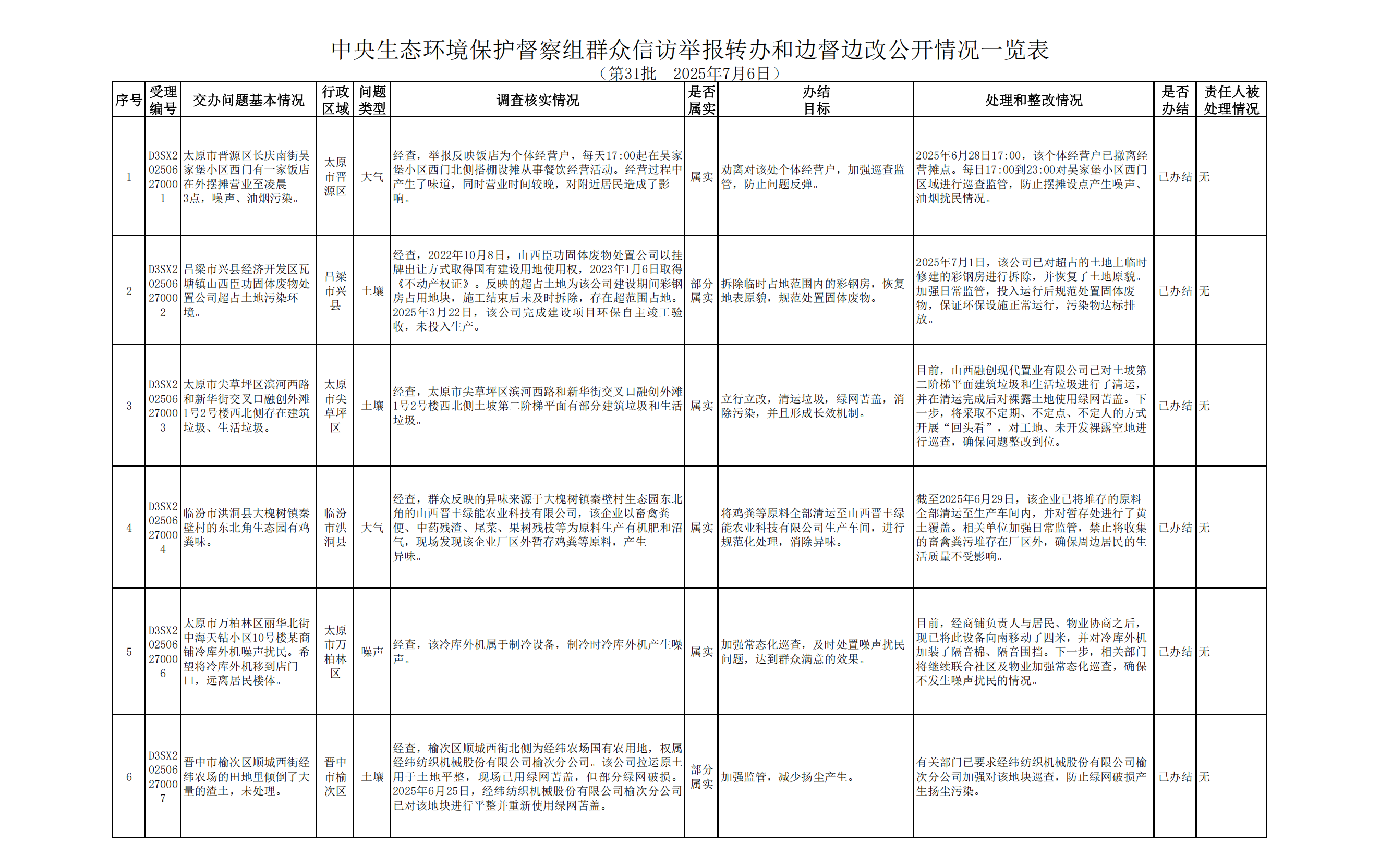 中央生态环境保护督察组群众信访举报转办和边督边改公开情况一览表

（第31批　2025年7月6日）

| 序号 | 受理编号 | 交办问题基本情况 | 行政区域 | 问题类型 | 调查核实情况 | 是否属实 | 办结目标 | 处理和整改情况 | 是否办结 | 责任人被处理情况 |
|---|---|---|---|---|---|---|---|---|---|---|
| 1 | D3SX202506270001 | 太原市晋源区长庆南街吴家堡小区西门有一家饭店在外摆摊营业至凌晨3点，噪声、油烟污染。 | 太原市晋源区 | 大气 | 经查，举报反映饭店为个体经营户，每天17:00起在吴家堡小区西门北侧搭棚设摊从事餐饮经营活动。经营过程中产生了味道，同时营业时间较晚，对附近居民造成了影响。 | 属实 | 劝离对该处个体经营户，加强巡查监管，防止问题反弹。 | 2025年6月28日17:00，该个体经营户已撤离经营摊点。每日17:00到23:00对吴家堡小区西门区域进行巡查监管，防止摆摊设点产生噪声、油烟扰民情况。 | 已办结 | 无 |
| 2 | D3SX202506270002 | 吕梁市兴县经济开发区瓦塘镇山西臣功固体废物处置公司超占土地污染环境。 | 吕梁市兴县 | 土壤 | 经查，2022年10月8日，山西臣功固体废物处置公司以挂牌出让方式取得国有建设用地使用权，2023年1月6日取得《不动产权证》。反映的超占土地为该公司建设期间彩钢房占用地块，施工结束后未及时拆除，存在超范围占地。2025年3月22日，该公司完成建设项目环保自主竣工验收，未投入生产。 | 部分属实 | 拆除临时占地范围内的彩钢房，恢复地表原貌，规范处置固体废物。 | 2025年7月1日，该公司已对超占的土地上临时修建的彩钢房进行拆除，并恢复了土地原貌。加强日常监管，投入运行后规范处置固体废物，保证环保设施正常运行，污染物达标排放。 | 已办结 | 无 |
| 3 | D3SX202506270003 | 太原市尖草坪区滨河西路和新华街交叉口融创外滩1号2号楼西北侧存在建筑垃圾、生活垃圾。 | 太原市尖草坪区 | 土壤 | 经查，太原市尖草坪区滨河西路和新华街交叉口融创外滩1号2号楼西北侧土坡第二阶梯平面有部分建筑垃圾和生活垃圾。 | 属实 | 立行立改，清运垃圾，绿网苫盖，消除污染，并且形成长效机制。 | 目前，山西融创现代置业有限公司已对土坡第二阶梯平面建筑垃圾和生活垃圾进行了清运，并在清运完成后对裸露土地使用绿网苫盖。下一步，将采取不定期、不定点、不定人的方式开展“回头看”，对工地、未开发裸露空地进行巡查，确保问题整改到位。 | 已办结 | 无 |
| 4 | D3SX202506270004 | 临汾市洪洞县大槐树镇秦壁村的东北角生态园有鸡粪味。 | 临汾市洪洞县 | 大气 | 经查，群众反映的异味来源于大槐树镇秦壁村生态园东北角的山西晋丰绿能农业科技有限公司，该企业以畜禽粪便、中药残渣、尾菜、果树残枝等为原料生产有机肥和沼气，现场发现该企业厂区外暂存鸡粪等原料，产生异味。 | 属实 | 将鸡粪等原料全部清运至山西晋丰绿能农业科技有限公司生产车间，进行规范化处理，消除异味。 | 截至2025年6月29日，该企业已将堆存的原料全部清运至生产车间内，并对暂存处进行了黄土覆盖。相关单位加强日常监管，禁止将收集的畜禽粪污堆存在厂区外，确保周边居民的生活质量不受影响。 | 已办结 | 无 |
| 5 | D3SX202506270006 | 太原市万柏林区丽华北街中海天钻小区10号楼某商铺冷库外机噪声扰民。希望将冷库外机移到店门口，远离居民楼体。 | 太原市万柏林区 | 噪声 | 经查，该冷库外机属于制冷设备，制冷时冷库外机产生噪声。 | 属实 | 加强常态化巡查，及时处置噪声扰民问题，达到群众满意的效果。 | 目前，经商铺负责人与居民、物业协商之后，现已将此设备向南移动了四米，并对冷库外机加装了隔音棉、隔音围挡。下一步，相关部门将继续联合社区及物业加强常态化巡查，确保不发生噪声扰民的情况。 | 已办结 | 无 |
| 6 | D3SX202506270007 | 晋中市榆次区顺城西街经纬农场的田地里倾倒了大量的渣土，未处理。 | 晋中市榆次区 | 土壤 | 经查，榆次区顺城西街北侧为经纬农场国有农用地，权属经纬纺织机械股份有限公司榆次分公司。该公司拉运原土用于土地平整，现场已用绿网苫盖，但部分绿网破损。2025年6月25日，经纬纺织机械股份有限公司榆次分公司已对该地块进行平整并重新使用绿网苫盖。 | 部分属实 | 加强监管，减少扬尘产生。 | 有关部门已要求经纬纺织机械股份有限公司榆次分公司加强对该地块巡查，防止绿网破损产生扬尘污染。 | 已办结 | 无 |